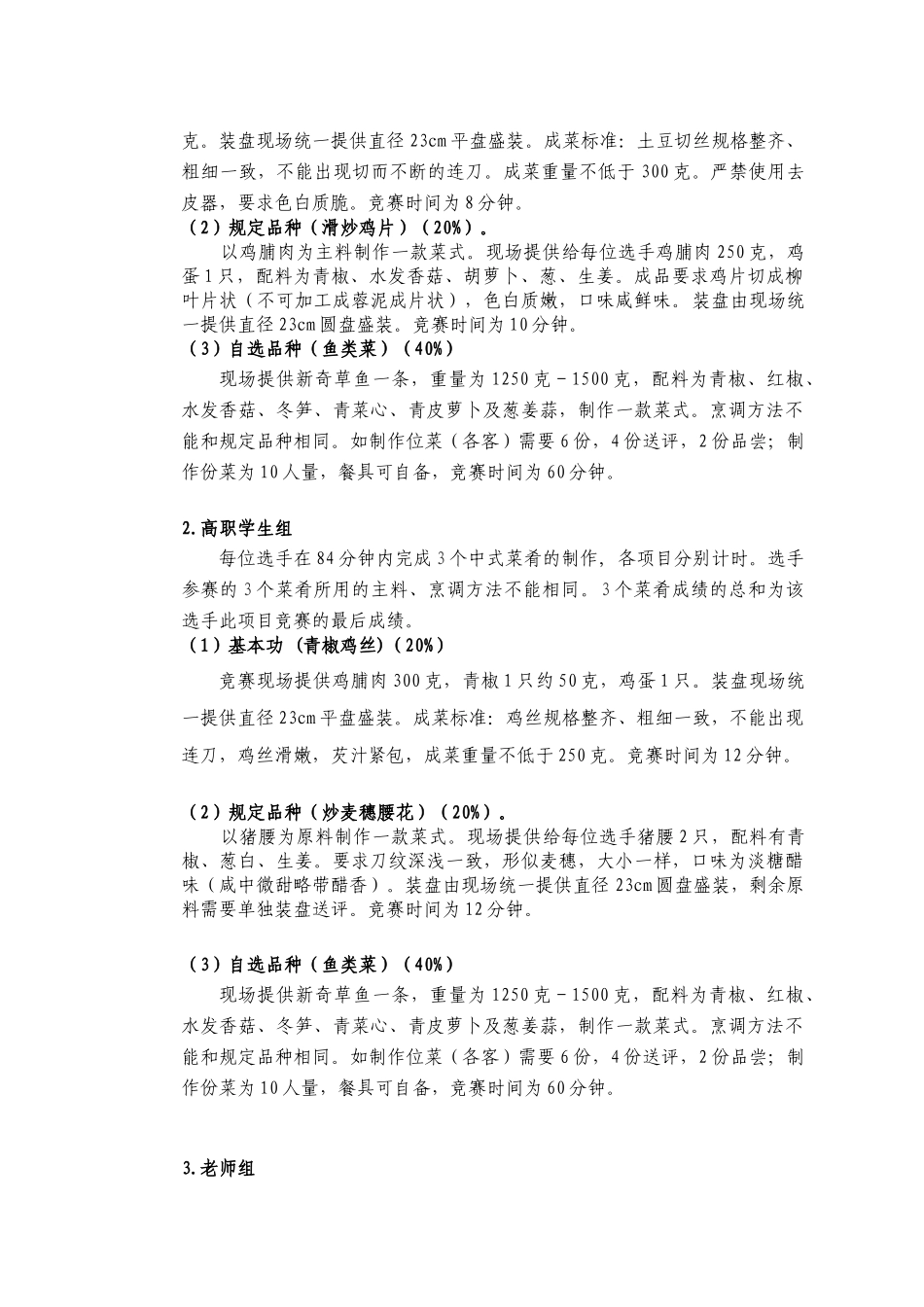 克。装盘现场统一提供直径 23cm 平盘盛装。成菜标准：土豆切丝规格整齐、粗细一致，不能出现切而不断的连刀。成菜重量不低于 300 克。严禁使用去皮器，要求色白质脆。竞赛时间为 8 分钟。

（2）规定品种（滑炒鸡片）（20%）。

以鸡脯肉为主料制作一款菜式。现场提供给每位选手鸡脯肉 250 克，鸡蛋 1 只，配料为青椒、水发香菇、胡萝卜、葱、生姜。成品要求鸡片切成柳叶片状（不可加工成蓉泥成片状），色白质嫩，口味咸鲜味。装盘由现场统一提供直径 23cm 圆盘盛装。竞赛时间为 10 分钟。

（3）自选品种（鱼类菜）（40%）

现场提供新奇草鱼一条，重量为 1250 克－1500 克，配料为青椒、红椒、水发香菇、冬笋、青菜心、青皮萝卜及葱姜蒜，制作一款菜式。烹调方法不能和规定品种相同。如制作位菜（各客）需要 6 份，4 份送评，2 份品尝；制作份菜为 10 人量，餐具可自备，竞赛时间为 60 分钟。

2.高职学生组

每位选手在 84 分钟内完成 3 个中式菜肴的制作，各项目分别计时。选手参赛的 3 个菜肴所用的主料、烹调方法不能相同。3 个菜肴成绩的总和为该选手此项目竞赛的最后成绩。

（1）基本功（青椒鸡丝）(20%)

竞赛现场提供鸡脯肉 300 克，青椒 1 只约 50 克，鸡蛋 1 只。装盘现场统一提供直径 23cm 平盘盛装。成菜标准：鸡丝规格整齐、粗细一致，不能出现连刀，鸡丝滑嫩，芡汁紧包，成菜重量不低于 250 克。竞赛时间为 12 分钟。

（2）规定品种（炒麦穗腰花）（20%）。

以猪腰为原料制作一款菜式。现场提供给每位选手猪腰 2 只，配料有青椒、葱白、生姜。要求刀纹深浅一致，形似麦穗，大小一样，口味为淡糖醋味（咸中微甜略带醋香）。装盘由现场统一提供直径 23cm 圆盘盛装，剩余原料需要单独装盘送评。竞赛时间为 12 分钟。

（3）自选品种（鱼类菜）（40%）

现场提供新奇草鱼一条，重量为 1250 克－1500 克，配料为青椒、红椒、水发香菇、冬笋、青菜心、青皮萝卜及葱姜蒜，制作一款菜式。烹调方法不能和规定品种相同。如制作位菜（各客）需要 6 份，4 份送评，2 份品尝；制作份菜为 10 人量，餐具可自备，竞赛时间为 60 分钟。

3.老师组